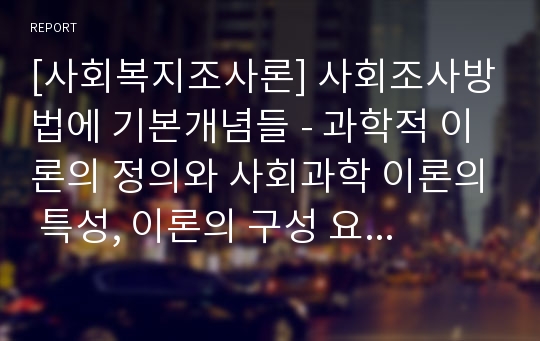 REPORT

[사회복지조사론] 사회조사방법에 기본개념들 - 과학적 이론의 정의와 사회과학 이론의 특성, 이론의 구성 요...